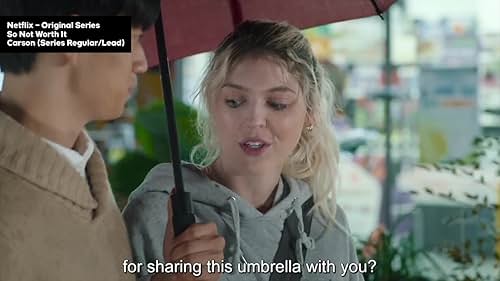 Netflix – Original Series
So Not Worth It
Carson (Series Regular/Lead)

for sharing this umbrella with you?